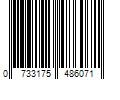 0 733175 486071